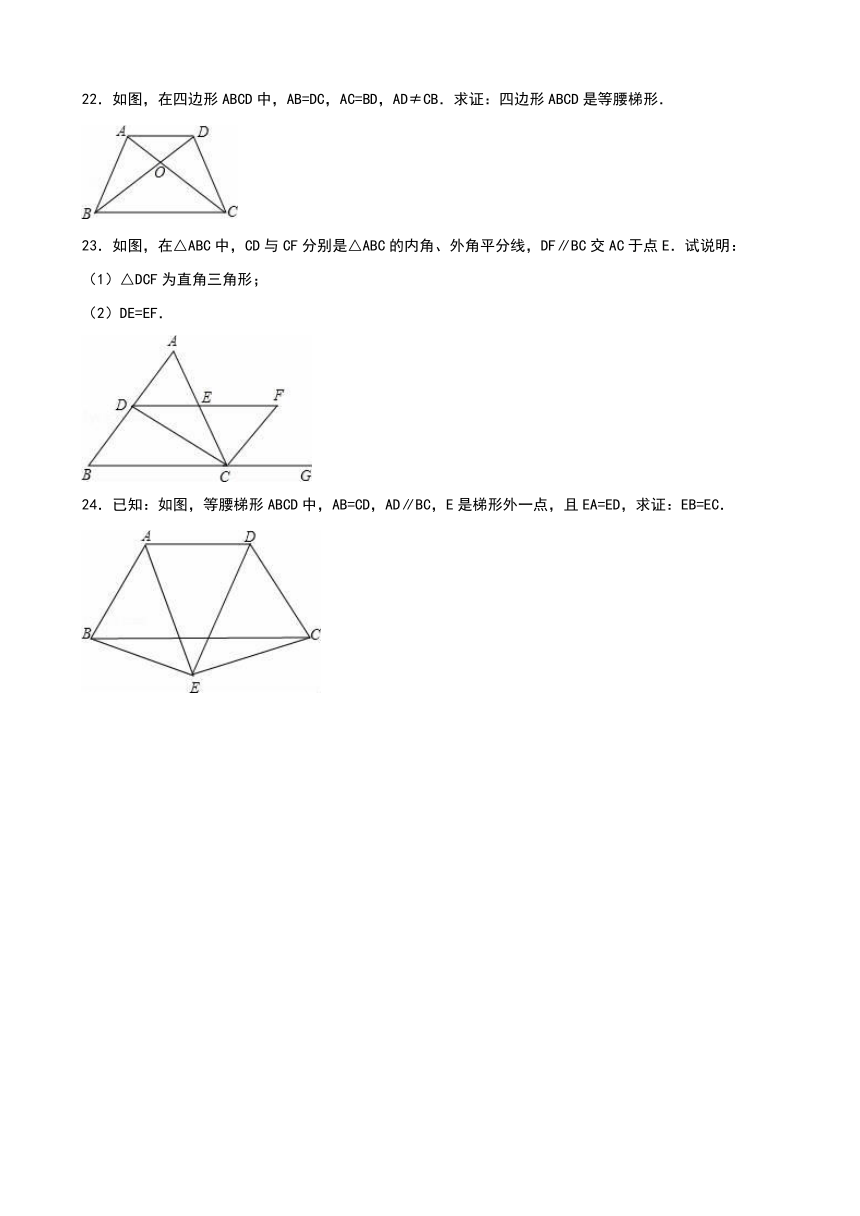 22．如图，在四边形 ABCD 中，AB=DC，AC=BD，AD≠CB．求证：四边形 ABCD 是等腰梯形．

A D O B C

23．如图，在△ABC 中，CD 与 CF 分别是△ABC 的内角、外角平分线，DF∥BC 交 AC 于点 E．试说明：

（1）△DCF 为直角三角形；

（2）DE=EF．

A D E F B C G

24．已知：如图，等腰梯形 ABCD 中，AB=CD，AD∥BC，E 是梯形外一点，且 EA=ED，求证：EB=EC．

A D B C E